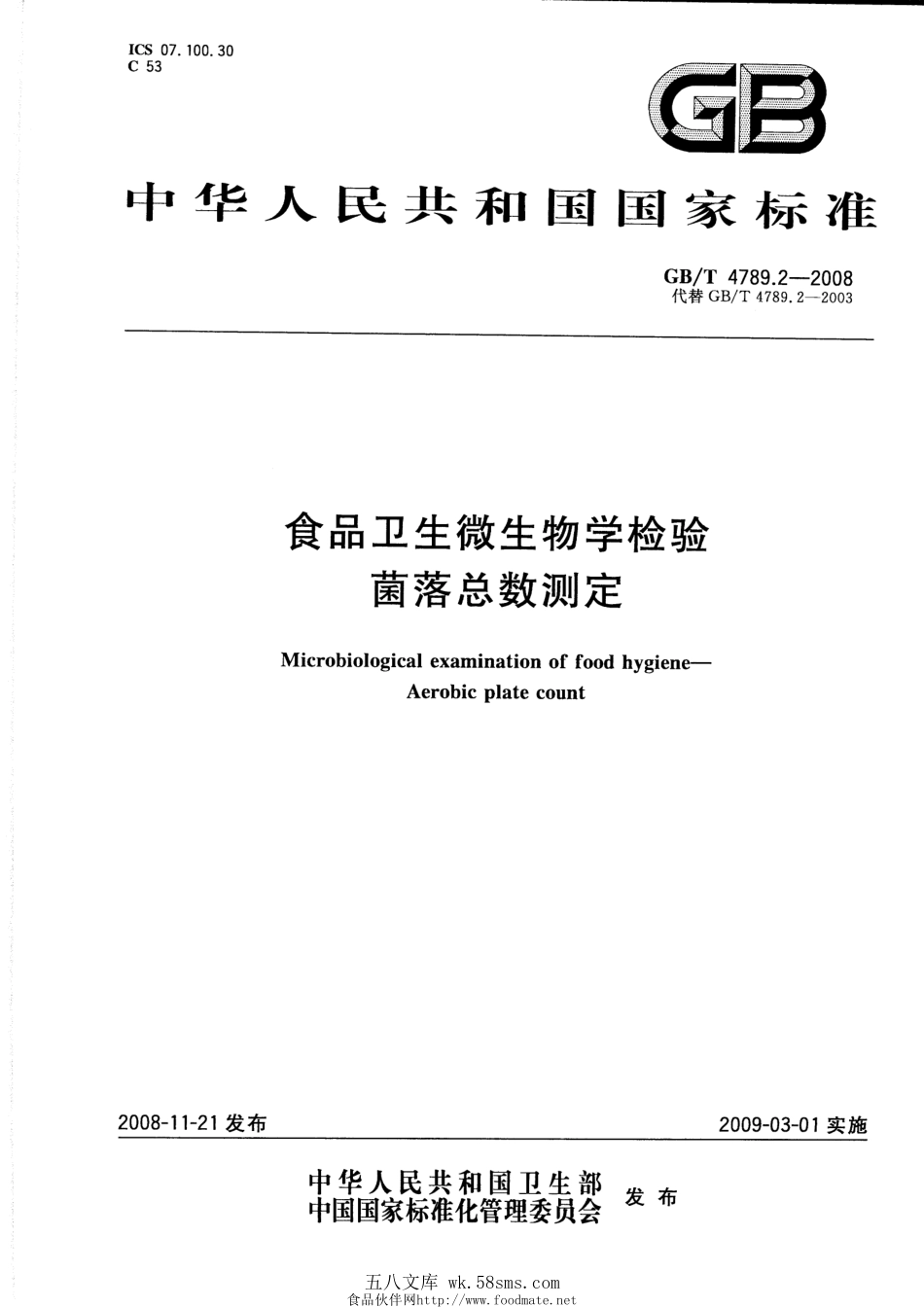 ICS 07.100.30
C 53

GB

中华人民共和国国家标准

GB/T 4789.2—2008
代替 GB/T 4789.2—2003

食品卫生微生物学检验
菌落总数测定

Microbiological examination of food hygiene—
Aerobic plate count

2008-11-21 发布

2009-03-01 实施

中华人民共和国卫生部
中国国家标准化管理委员会
发布

五八文库 wk.58sms.com
食品伙伴网http://www.foodmate.net